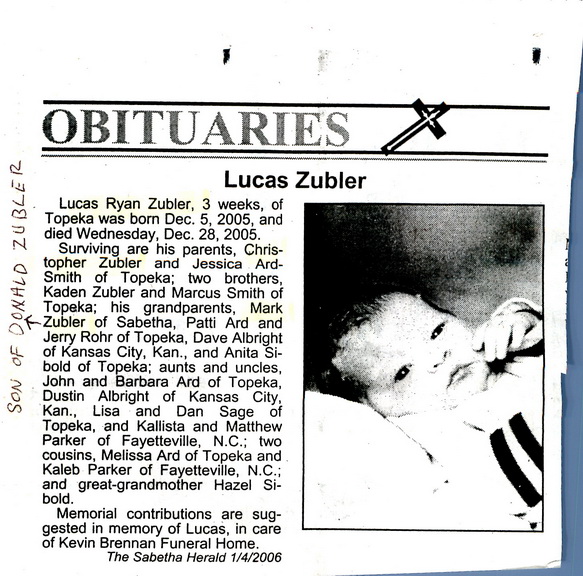 OBITUARIES

Lucas Zubler

SON OF DONALD ZUBLER

Lucas Ryan Zubler, 3 weeks, of Topeka was born Dec. 5, 2005, and died Wednesday, Dec. 28, 2005.

Surviving are his parents, Christopher Zubler and Jessica Ard-Smith of Topeka; two brothers, Kaden Zubler and Marcus Smith of Topeka; his grandparents, Mark Zubler of Sabetha, Patti Ard and Jerry Rohr of Topeka, Dave Albright of Kansas City, Kan., and Anita Sibold of Topeka; aunts and uncles, John and Barbara Ard of Topeka, Dustin Albright of Kansas City, Kan., Lisa and Dan Sage of Topeka, and Kallista and Matthew Parker of Fayetteville, N.C.; two cousins, Melissa Ard of Topeka and Kaleb Parker of Fayetteville, N.C.; and great-grandmother Hazel Sibold.

Memorial contributions are suggested in memory of Lucas, in care of Kevin Brennan Funeral Home.

The Sabetha Herald 1/4/2006